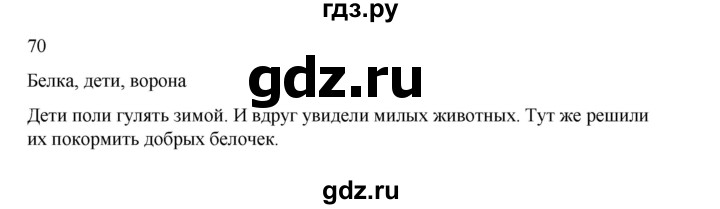 гдз.ру

70

Белка, дети, ворона

gdz.ru

Дети поли гулять зимой. И вдруг увидели милых животных. Тут же решили их покормить добрых белочек.

gdz.ru